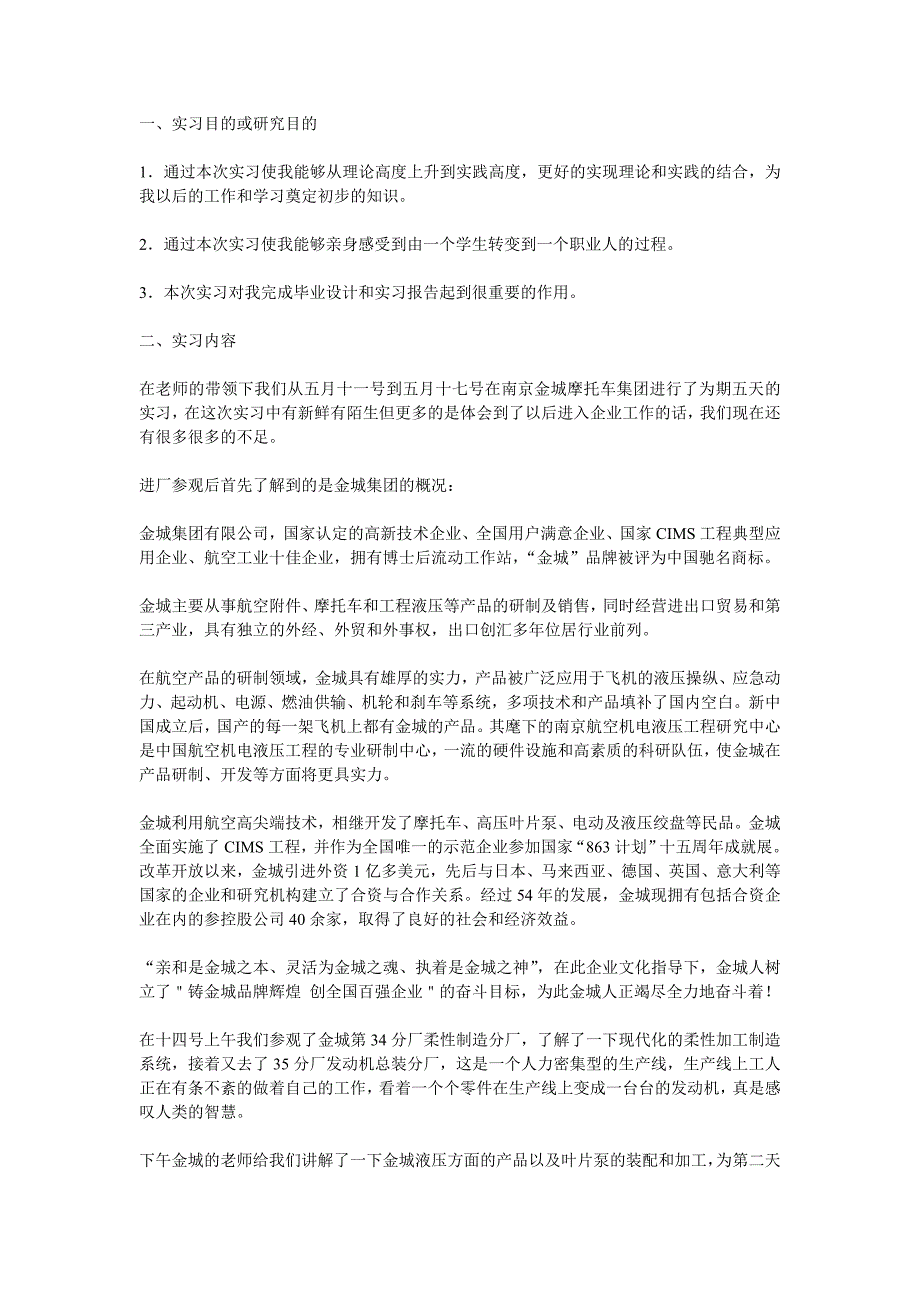 一、实习目的或研究目的

1．通过本次实习使我能够从理论高度上升到实践高度，更好的实现理论和实践的结合，为我以后的工作和学习奠定初步的知识。

2．通过本次实习使我能够亲身感受到由一个学生转变到一个职业人的过程。

3．本次实习对我完成毕业设计和实习报告起到很重要的作用。

二、实习内容

在老师的带领下我们从五月十一号到五月十七号在南京金城摩托车集团进行了为期五天的实习，在这次实习中有新鲜有陌生但更多的是体会到了以后进入企业工作的话，我们现在还有很多很多的不足。

进厂参观后首先了解到的是金城集团的概况：

金城集团有限公司，国家认定的高新技术企业、全国用户满意企业、国家 CIMS 工程典型应用企业、航空工业十佳企业，拥有博士后流动工作站，“金城”品牌被评为中国驰名商标。

金城主要从事航空附件、摩托车和工程液压等产品的研制及销售，同时经营进出口贸易和第三产业，具有独立的外经、外贸和外事权，出口创汇多年位居行业前列。

在航空产品的研制领域，金城具有雄厚的实力，产品被广泛应用于飞机的液压操纵、应急动力、起动机、电源、燃油供输、机轮和刹车等系统，多项技术和产品填补了国内空白。新中国成立后，国产的每一架飞机上都有金城的产品。其麾下的南京航空机电液压工程研究中心是中国航空机电液压工程的专业研制中心，一流的硬件设施和高素质的科研队伍，使金城在产品研制、开发等方面将更具实力。

金城利用航空高尖端技术，相继开发了摩托车、高压叶片泵、电动及液压绞盘等民品。金城全面实施了 CIMS 工程，并作为全国唯一的示范企业参加国家“863 计划”十五周年成就展。改革开放以来，金城引进外资 1 亿多美元，先后与日本、马来西亚、德国、英国、意大利等国家的企业和研究机构建立了合资与合作关系。经过 54 年的发展，金城现拥有包括合资企业在内的参控股公司 40 余家，取得了良好的社会和经济效益。

“亲和是金城之本、灵活为金城之魂、执着是金城之神”，在此企业文化指导下，金城人树立了＂铸金城品牌辉煌 创全国百强企业＂的奋斗目标，为此金城人正竭尽全力地奋斗着！

在十四号上午我们参观了金城第 34 分厂柔性制造分厂，了解了一下现代化的柔性加工制造系统，接着又去了 35 分厂发动机总装分厂，这是一个人力密集型的生产线，生产线上工人正在有条不紊的做着自己的工作，看着一个个零件在生产线上变成一台台的发动机，真是感叹人类的智慧。

下午金城的老师给我们讲解了一下金城液压方面的产品以及叶片泵的装配和加工，为第二天